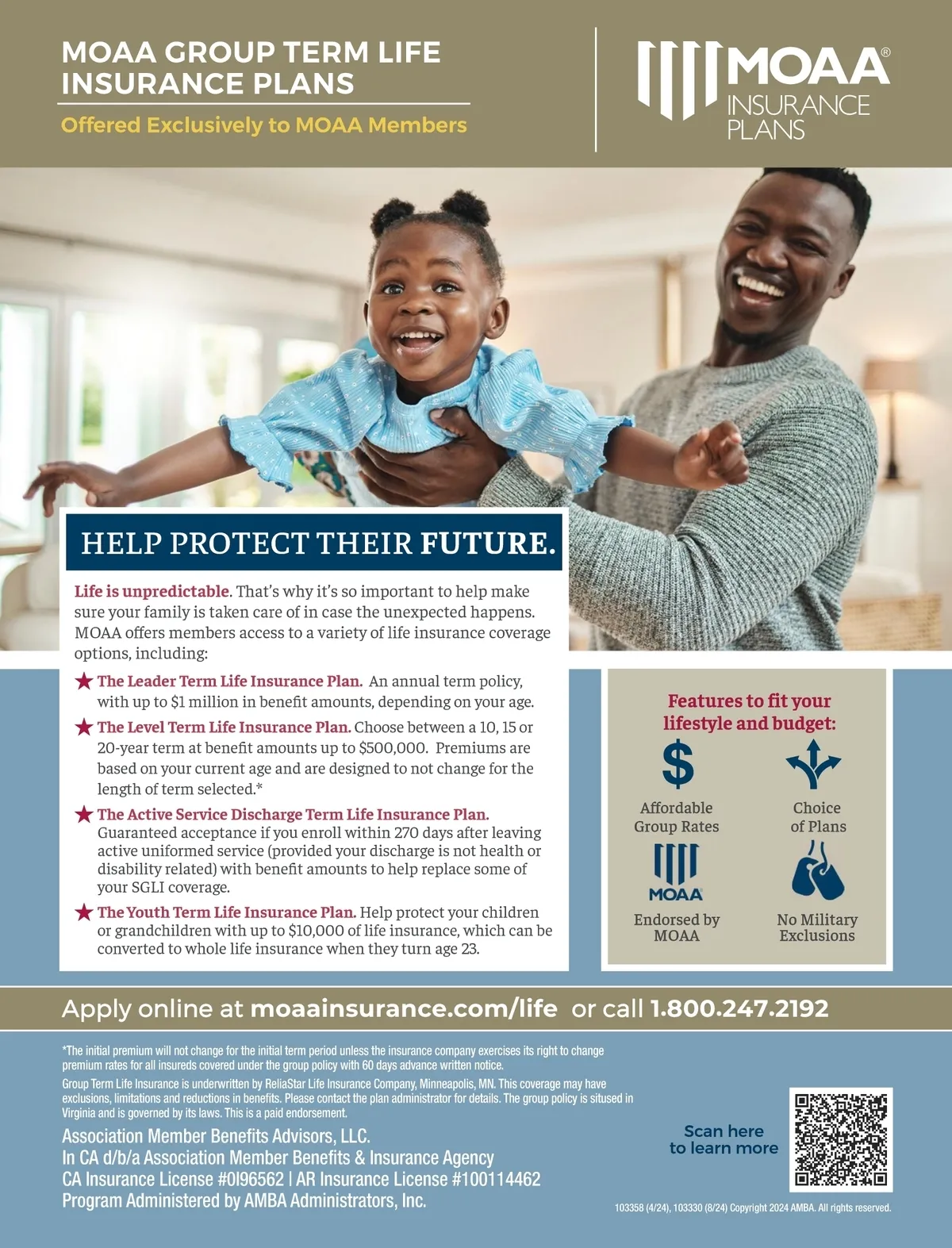 MOAA GROUP TERM LIFE INSURANCE PLANS

Offered Exclusively to MOAA Members

MOAA® INSURANCE PLANS

HELP PROTECT THEIR FUTURE.

Life is unpredictable. That's why it's so important to help make sure your family is taken care of in case the unexpected happens. MOAA offers members access to a variety of life insurance coverage options, including:

★ The Leader Term Life Insurance Plan. An annual term policy, with up to $1 million in benefit amounts, depending on your age.

★ The Level Term Life Insurance Plan. Choose between a 10, 15 or 20-year term at benefit amounts up to $500,000. Premiums are based on your current age and are designed to not change for the length of term selected.*

★ The Active Service Discharge Term Life Insurance Plan. Guaranteed acceptance if you enroll within 270 days after leaving active uniformed service (provided your discharge is not health or disability related) with benefit amounts to help replace some of your SGLI coverage.

★ The Youth Term Life Insurance Plan. Help protect your children or grandchildren with up to $10,000 of life insurance, which can be converted to whole life insurance when they turn age 23.

Features to fit your lifestyle and budget:

$

Affordable Group Rates

Choice of Plans

MOAA

Endorsed by MOAA

No Military Exclusions

Apply online at moaainsurance.com/life or call 1.800.247.2192

*The initial premium will not change for the initial term period unless the insurance company exercises its right to change premium rates for all insureds covered under the group policy with 60 days advance written notice.

Group Term Life Insurance is underwritten by ReliaStar Life Insurance Company, Minneapolis, MN. This coverage may have exclusions, limitations and reductions in benefits. Please contact the plan administrator for details. The group policy is sitused in Virginia and is governed by its laws. This is a paid endorsement.

Association Member Benefits Advisors, LLC.
In CA d/b/a Association Member Benefits & Insurance Agency
CA Insurance License #0I96562 | AR Insurance License #100114462
Program Administered by AMBA Administrators, Inc.

Scan here to learn more

103358 (4/24), 103330 (8/24) Copyright 2024 AMBA. All rights reserved.